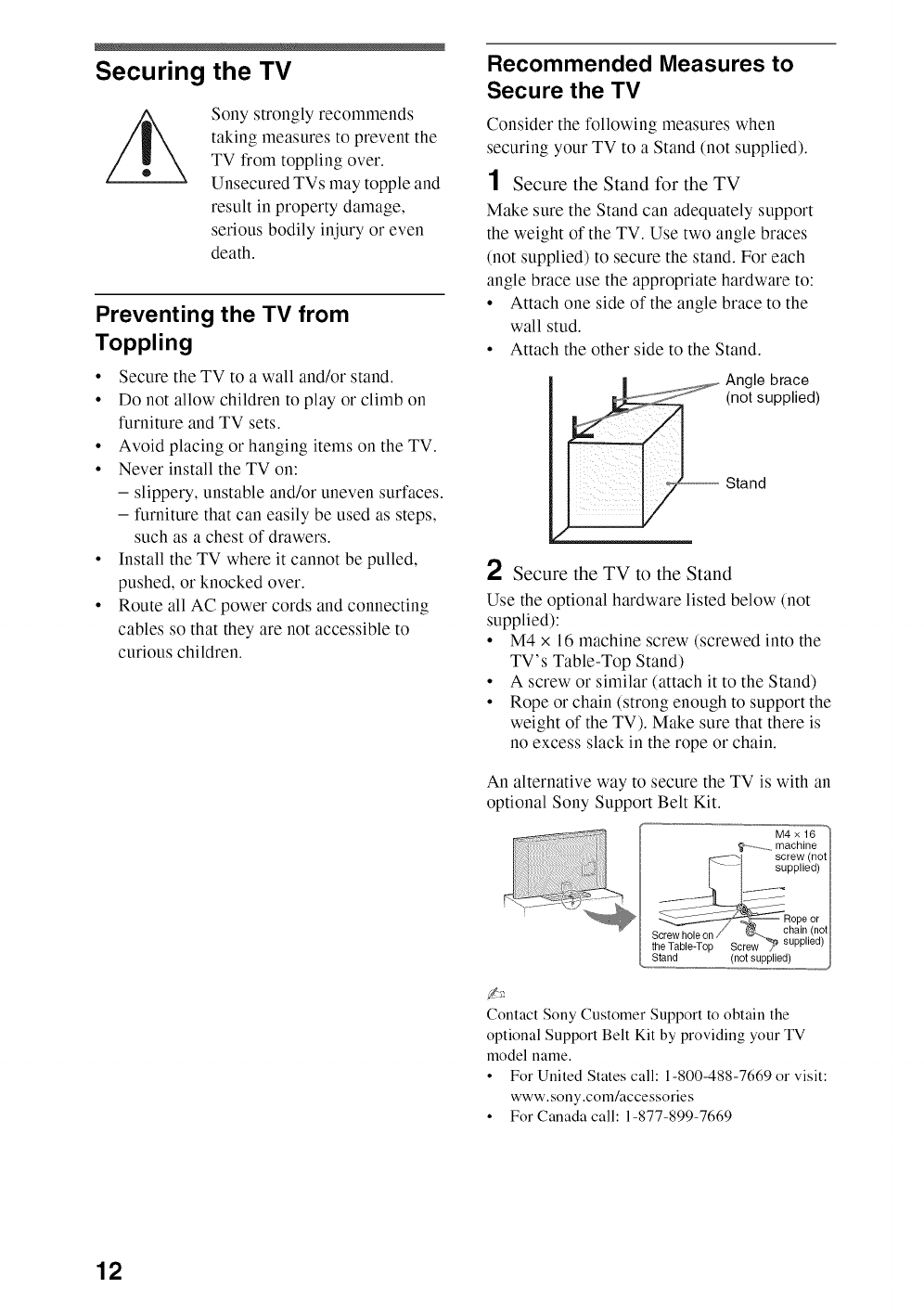 Securing the TV

Sony strongly recommends taking measures to prevent the TV from toppling over. Unsecured TVs may topple and result in property damage, serious bodily injury or even death.

Preventing the TV from Toppling

• Secure the TV to a wall and/or stand.
• Do not allow children to play or climb on furniture and TV sets.
• Avoid placing or hanging items on the TV.
• Never install the TV on:
– slippery, unstable and/or uneven surfaces.
– furniture that can easily be used as steps, such as a chest of drawers.
• Install the TV where it cannot be pulled, pushed, or knocked over.
• Route all AC power cords and connecting cables so that they are not accessible to curious children.

Recommended Measures to Secure the TV

Consider the following measures when securing your TV to a Stand (not supplied).

1 Secure the Stand for the TV

Make sure the Stand can adequately support the weight of the TV. Use two angle braces (not supplied) to secure the stand. For each angle brace use the appropriate hardware to:
• Attach one side of the angle brace to the wall stud.
• Attach the other side to the Stand.

Angle brace (not supplied)

Stand

2 Secure the TV to the Stand

Use the optional hardware listed below (not supplied):
• M4 × 16 machine screw (screwed into the TV's Table-Top Stand)
• A screw or similar (attach it to the Stand)
• Rope or chain (strong enough to support the weight of the TV). Make sure that there is no excess slack in the rope or chain.

An alternative way to secure the TV is with an optional Sony Support Belt Kit.

M4 × 16 machine screw (not supplied)

Rope or chain (not supplied)

Screw hole on the Table-Top Stand

Screw (not supplied)

Contact Sony Customer Support to obtain the optional Support Belt Kit by providing your TV model name.
• For United States call: 1-800-488-7669 or visit: www.sony.com/accessories
• For Canada call: 1-877-899-7669

12